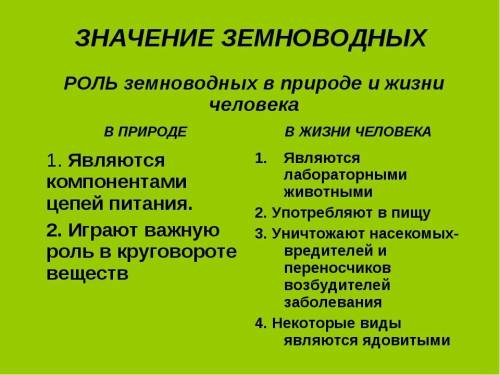 ЗНАЧЕНИЕ ЗЕМНОВОДНЫХ

РОЛЬ земноводных в природе и жизни человека

В ПРИРОДЕ

1. Являются компонентами цепей питания.

2. Играют важную роль в круговороте веществ

В ЖИЗНИ ЧЕЛОВЕКА

1. Являются лабораторными животными

2. Употребляют в пищу

3. Уничтожают насекомых-вредителей и переносчиков возбудителей заболевания

4. Некоторые виды являются ядовитыми